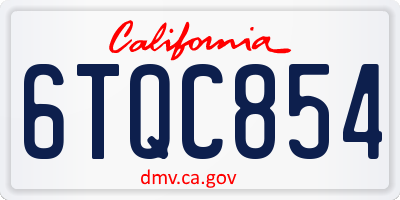 California

6TQC854

dmv.ca.gov